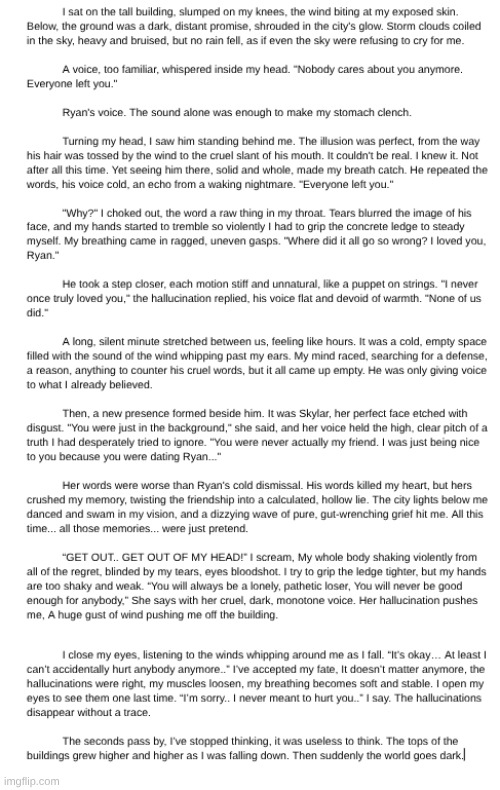 I sat on the tall building, slumped on my knees, the wind biting at my exposed skin. Below, the ground was a dark, distant promise, shrouded in the city's glow. Storm clouds coiled in the sky, heavy and bruised, but no rain fell, as if even the sky were refusing to cry for me.

A voice, too familiar, whispered inside my head. "Nobody cares about you anymore. Everyone left you."

Ryan's voice. The sound alone was enough to make my stomach clench.

Turning my head, I saw him standing behind me. The illusion was perfect, from the way his hair was tossed by the wind to the cruel slant of his mouth. It couldn't be real. I knew it. Not after all this time. Yet seeing him there, solid and whole, made my breath catch. He repeated the words, his voice cold, an echo from a waking nightmare. "Everyone left you."

"Why?" I choked out, the word a raw thing in my throat. Tears blurred the image of his face, and my hands started to tremble so violently I had to grip the concrete ledge to steady myself. My breathing came in ragged, uneven gasps. "Where did it all go so wrong? I loved you, Ryan."

He took a step closer, each motion stiff and unnatural, like a puppet on strings. "I never once truly loved you," the hallucination replied, his voice flat and devoid of warmth. "None of us did."

A long, silent minute stretched between us, feeling like hours. It was a cold, empty space filled with the sound of the wind whipping past my ears. My mind raced, searching for a defense, a reason, anything to counter his cruel words, but it all came up empty. He was only giving voice to what I already believed.

Then, a new presence formed beside him. It was Skylar, her perfect face etched with disgust. "You were just in the background," she said, and her voice held the high, clear pitch of a truth I had desperately tried to ignore. "You were never actually my friend. I was just being nice to you because you were dating Ryan..."

Her words were worse than Ryan's cold dismissal. His words killed my heart, but hers crushed my memory, twisting the friendship into a calculated, hollow lie. The city lights below me danced and swam in my vision, and a dizzying wave of pure, gut-wrenching grief hit me. All this time... all those memories... were just pretend.

"GET OUT.. GET OUT OF MY HEAD!" I scream, My whole body shaking violently from all of the regret, blinded by my tears, eyes bloodshot. I try to grip the ledge tighter, but my hands are too shaky and weak. "You will always be a lonely, pathetic loser, You will never be good enough for anybody," She says with her cruel, dark, monotone voice. Her hallucination pushes me, A huge gust of wind pushing me off the building.

I close my eyes, listening to the winds whipping around me as I fall. "It's okay… At least I can't accidentally hurt anybody anymore.." I've accepted my fate, It doesn't matter anymore, the hallucinations were right, my muscles loosen, my breathing becomes soft and stable. I open my eyes to see them one last time. "I'm sorry.. I never meant to hurt you.." I say. The hallucinations disappear without a trace.

The seconds pass by, I've stopped thinking, it was useless to think. The tops of the buildings grew higher and higher as I was falling down. Then suddenly the world goes dark.

imgflip.com